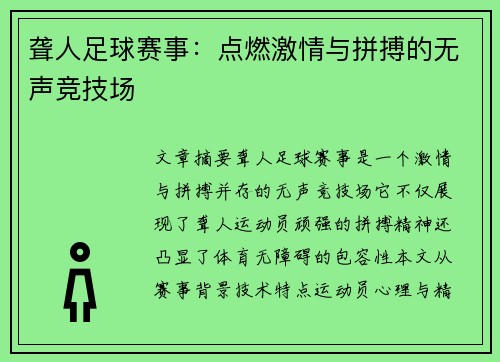 聋人足球赛事：点燃激情与拼搏的无声竞技场

文章摘要聋人足球赛事是一个激情与拼搏并存的无声竞技场它不仅展现了聋人运动员顽强的拼搏精神还凸显了体育无障碍的包容性本文从赛事背景技术特点运动员心理与精